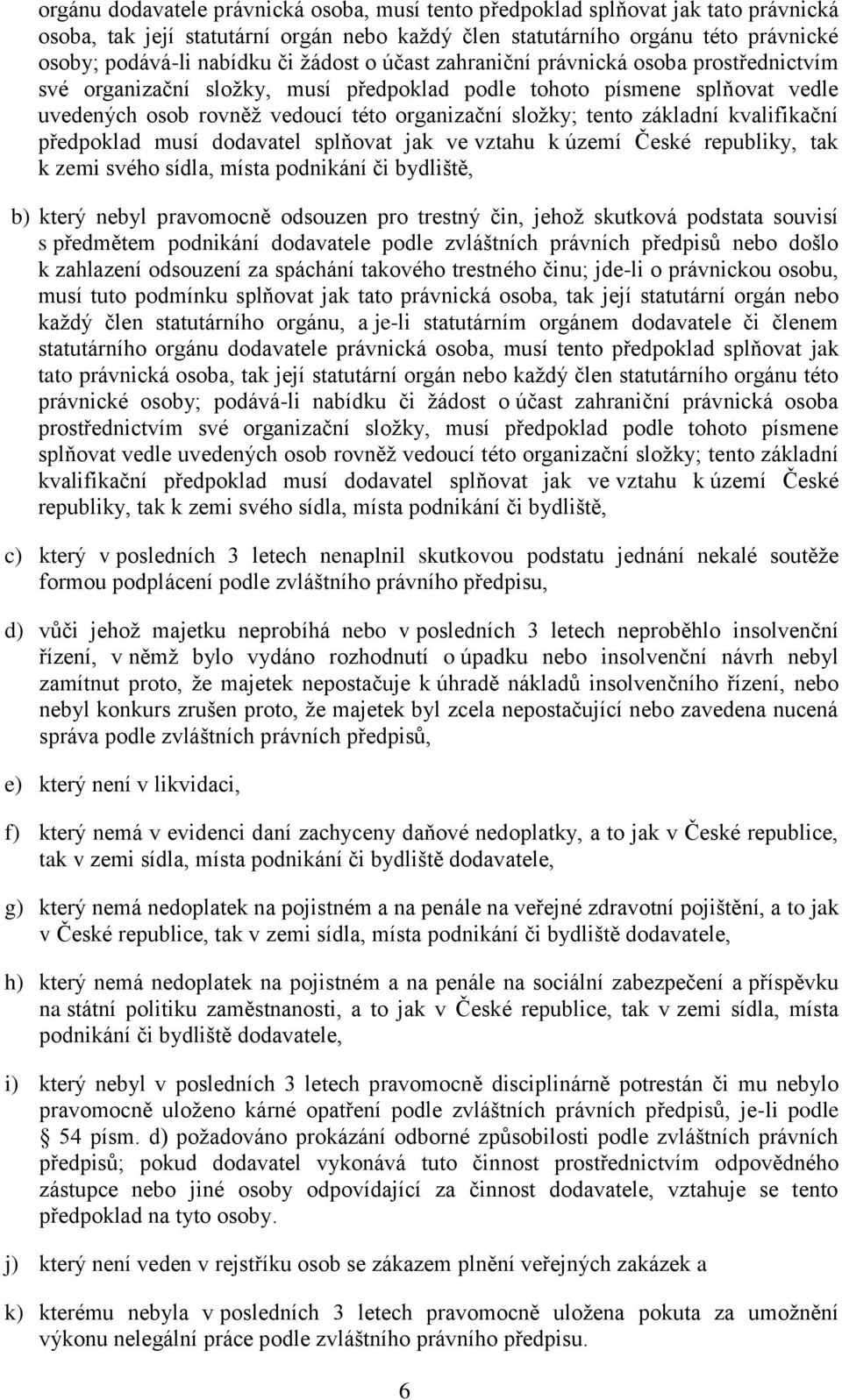 orgánu dodavatele právnická osoba, musí tento předpoklad splňovat jak tato právnická osoba, tak její statutární orgán nebo každý člen statutárního orgánu této právnické osoby; podává-li nabídku či žádost o účast zahraniční právnická osoba prostřednictvím své organizační složky, musí předpoklad podle tohoto písmene splňovat vedle uvedených osob rovněž vedoucí této organizační složky; tento základní kvalifikační předpoklad musí dodavatel splňovat jak ve vztahu k území České republiky, tak k zemi svého sídla, místa podnikání či bydliště,

b) který nebyl pravomocně odsouzen pro trestný čin, jehož skutková podstata souvisí s předmětem podnikání dodavatele podle zvláštních právních předpisů nebo došlo k zahlazení odsouzení za spáchání takového trestného činu; jde-li o právnickou osobu, musí tuto podmínku splňovat jak tato právnická osoba, tak její statutární orgán nebo každý člen statutárního orgánu, a je-li statutárním orgánem dodavatele či členem statutárního orgánu dodavatele právnická osoba, musí tento předpoklad splňovat jak tato právnická osoba, tak její statutární orgán nebo každý člen statutárního orgánu této právnické osoby; podává-li nabídku či žádost o účast zahraniční právnická osoba prostřednictvím své organizační složky, musí předpoklad podle tohoto písmene splňovat vedle uvedených osob rovněž vedoucí této organizační složky; tento základní kvalifikační předpoklad musí dodavatel splňovat jak ve vztahu k území České republiky, tak k zemi svého sídla, místa podnikání či bydliště,

c) který v posledních 3 letech nenaplnil skutkovou podstatu jednání nekalé soutěže formou podplácení podle zvláštního právního předpisu,

d) vůči jehož majetku neprobíhá nebo v posledních 3 letech neproběhlo insolvenční řízení, v němž bylo vydáno rozhodnutí o úpadku nebo insolvenční návrh nebyl zamítnut proto, že majetek nepostačuje k úhradě nákladů insolvenčního řízení, nebo nebyl konkurs zrušen proto, že majetek byl zcela nepostačující nebo zavedena nucená správa podle zvláštních právních předpisů,

e) který není v likvidaci,

f) který nemá v evidenci daní zachyceny daňové nedoplatky, a to jak v České republice, tak v zemi sídla, místa podnikání či bydliště dodavatele,

g) který nemá nedoplatek na pojistném a na penále na veřejné zdravotní pojištění, a to jak v České republice, tak v zemi sídla, místa podnikání či bydliště dodavatele,

h) který nemá nedoplatek na pojistném a na penále na sociální zabezpečení a příspěvku na státní politiku zaměstnanosti, a to jak v České republice, tak v zemi sídla, místa podnikání či bydliště dodavatele,

i) který nebyl v posledních 3 letech pravomocně disciplinárně potrestán či mu nebylo pravomocně uloženo kárné opatření podle zvláštních právních předpisů, je-li podle § 54 písm. d) požadováno prokázání odborné způsobilosti podle zvláštních právních předpisů; pokud dodavatel vykonává tuto činnost prostřednictvím odpovědného zástupce nebo jiné osoby odpovídající za činnost dodavatele, vztahuje se tento předpoklad na tyto osoby.

j) který není veden v rejstříku osob se zákazem plnění veřejných zakázek a

k) kterému nebyla v posledních 3 letech pravomocně uložena pokuta za umožnění výkonu nelegální práce podle zvláštního právního předpisu.

6